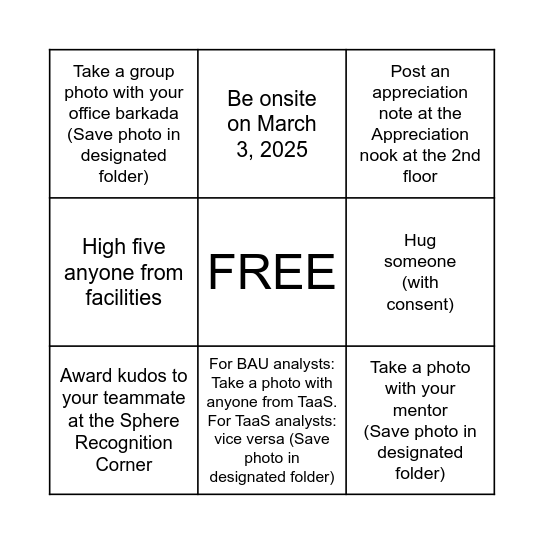 | | | |
|---|---|---|
| Take a group photo with your office barkada (Save photo in designated folder) | Be onsite on March 3, 2025 | Post an appreciation note at the Appreciation nook at the 2nd floor |
| High five anyone from facilities | FREE | Hug someone (with consent) |
| Award kudos to your teammate at the Sphere Recognition Corner | For BAU analysts: Take a photo with anyone from TaaS. For TaaS analysts: vice versa (Save photo in designated folder) | Take a photo with your mentor (Save photo in designated folder) |